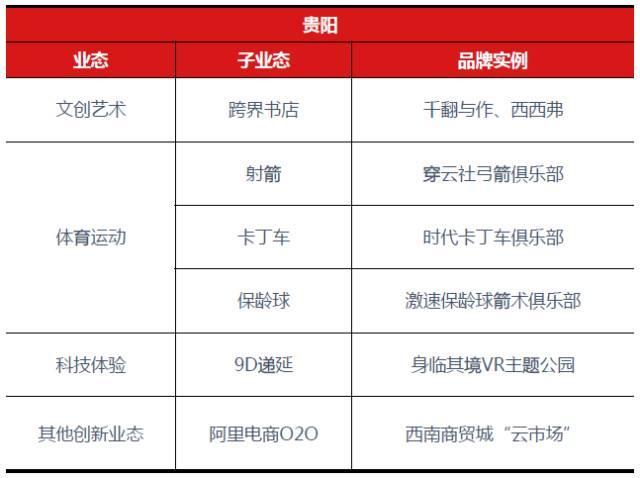 | 贵阳 | | |
|---|---|---|
| 业态 | 子业态 | 品牌实例 |
| 文创艺术 | 跨界书店 | 千翻与作、西西弗 |
| 体育运动 | 射箭 | 穿云社弓箭俱乐部 |
| | 卡丁车 | 时代卡丁车俱乐部 |
| | 保龄球 | 激速保龄球箭术俱乐部 |
| 科技体验 | 9D递延 | 身临其境VR主题公园 |
| 其他创新业态 | 阿里电商O2O | 西南商贸城“云市场” |